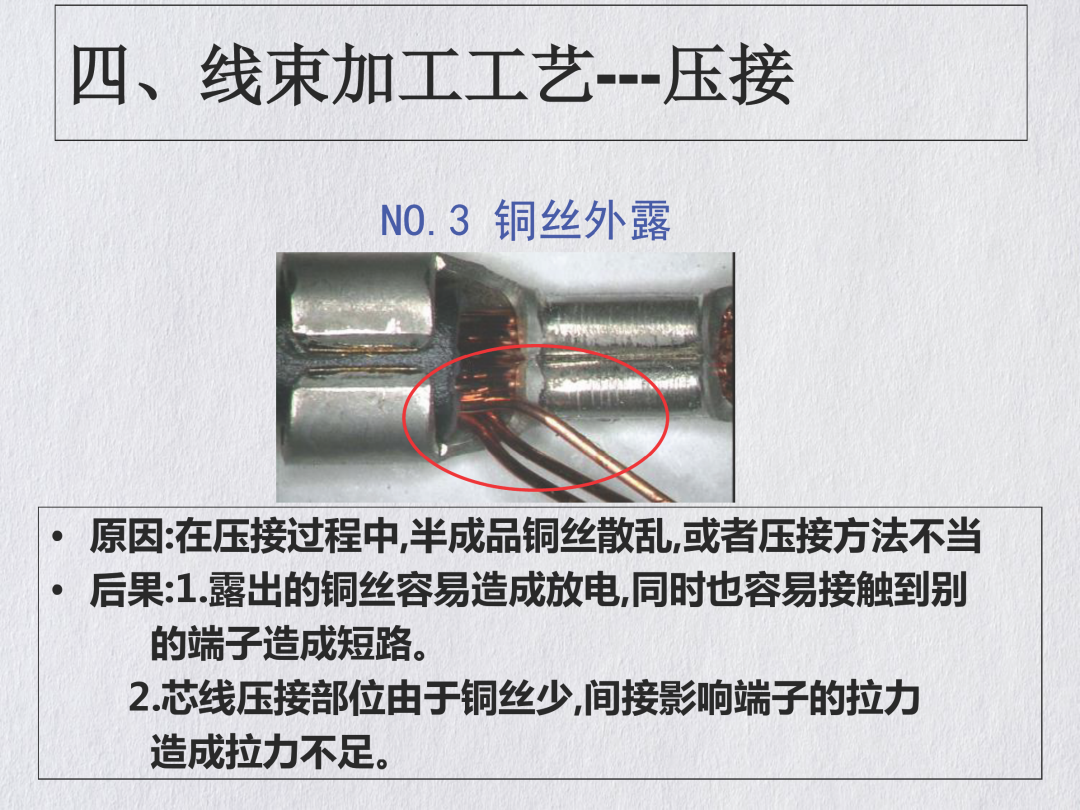 四、线束加工工艺---压接

NO.3 铜丝外露

• 原因:在压接过程中,半成品铜丝散乱,或者压接方法不当
• 后果:1.露出的铜丝容易造成放电,同时也容易接触到别的端子造成短路。
2.芯线压接部位由于铜丝少,间接影响端子的拉力造成拉力不足。